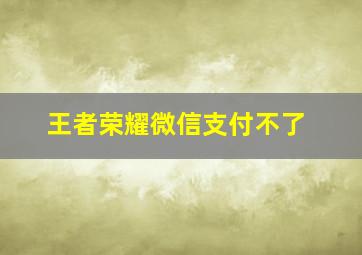 王者荣耀微信支付不了